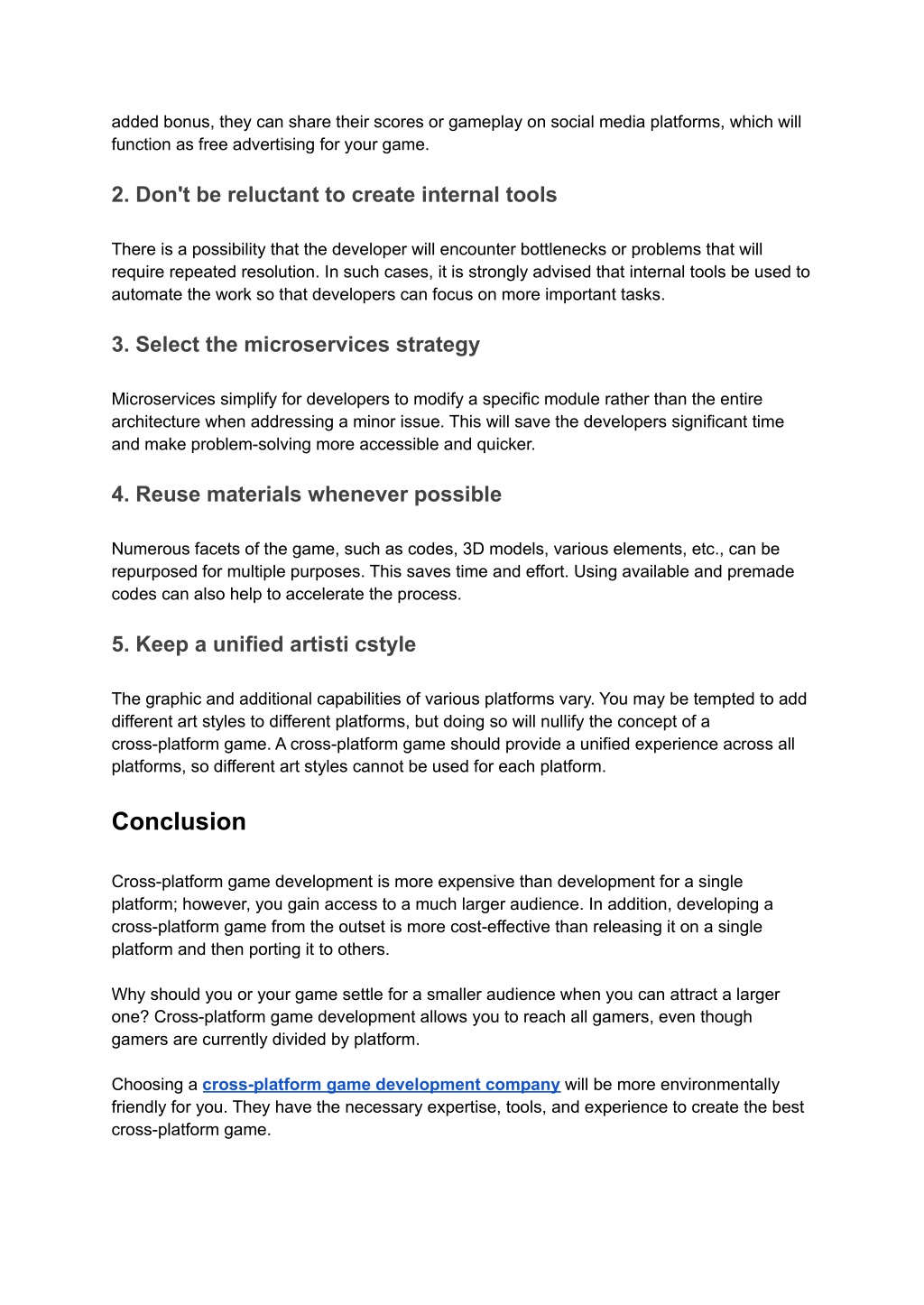 added bonus, they can share their scores or gameplay on social media platforms, which will function as free advertising for your game.

2. Don't be reluctant to create internal tools

There is a possibility that the developer will encounter bottlenecks or problems that will require repeated resolution. In such cases, it is strongly advised that internal tools be used to automate the work so that developers can focus on more important tasks.

3. Select the microservices strategy

Microservices simplify for developers to modify a specific module rather than the entire architecture when addressing a minor issue. This will save the developers significant time and make problem-solving more accessible and quicker.

4. Reuse materials whenever possible

Numerous facets of the game, such as codes, 3D models, various elements, etc., can be repurposed for multiple purposes. This saves time and effort. Using available and premade codes can also help to accelerate the process.

5. Keep a unified artisti cstyle

The graphic and additional capabilities of various platforms vary. You may be tempted to add different art styles to different platforms, but doing so will nullify the concept of a cross-platform game. A cross-platform game should provide a unified experience across all platforms, so different art styles cannot be used for each platform.

Conclusion

Cross-platform game development is more expensive than development for a single platform; however, you gain access to a much larger audience. In addition, developing a cross-platform game from the outset is more cost-effective than releasing it on a single platform and then porting it to others.

Why should you or your game settle for a smaller audience when you can attract a larger one? Cross-platform game development allows you to reach all gamers, even though gamers are currently divided by platform.

Choosing a cross-platform game development company will be more environmentally friendly for you. They have the necessary expertise, tools, and experience to create the best cross-platform game.